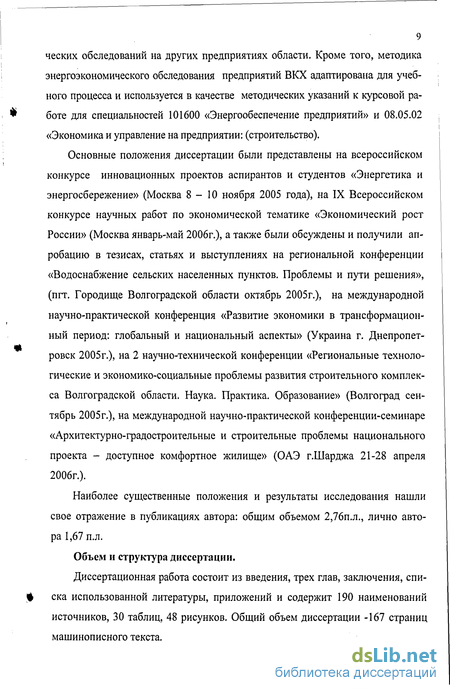 9

ческих обследований на других предприятиях области. Кроме того, методика энергоэкономического обследования предприятий ВКХ адаптирована для учебного процесса и используется в качестве методических указаний к курсовой работе для специальностей 101600 «Энергообеспечение предприятий» и 08.05.02 «Экономика и управление на предприятии: (строительство).

Основные положения диссертации были представлены на всероссийском конкурсе инновационных проектов аспирантов и студентов «Энергетика и энергосбережение» (Москва 8 – 10 ноября 2005 года), на IX Всероссийском конкурсе научных работ по экономической тематике «Экономический рост России» (Москва январь-май 2006г.), а также были обсуждены и получили апробацию в тезисах, статьях и выступлениях на региональной конференции «Водоснабжение сельских населенных пунктов. Проблемы и пути решения», (пгт. Городище Волгоградской области октябрь 2005г.), на международной научно-практической конференция «Развитие экономики в трансформационный период: глобальный и национальный аспекты» (Украина г. Днепропетровск 2005г.), на 2 научно-технической конференции «Региональные технологические и экономико-социальные проблемы развития строительного комплекса Волгоградской области. Наука. Практика. Образование» (Волгоград сентябрь 2005г.), на международной научно-практической конференции-семинаре «Архитектурно-градостроительные и строительные проблемы национального проекта – доступное комфортное жилище» (ОАЭ г.Шарджа 21-28 апреля 2006г.).

Наиболее существенные положения и результаты исследования нашли свое отражение в публикациях автора: общим объемом 2,76п.л., лично автора 1,67 п.л.

Объем и структура диссертации.

Диссертационная работа состоит из введения, трех глав, заключения, списка использованной литературы, приложений и содержит 190 наименований источников, 30 таблиц, 48 рисунков. Общий объем диссертации -167 страниц машинописного текста.

dsLib.net
библиотека диссертаций